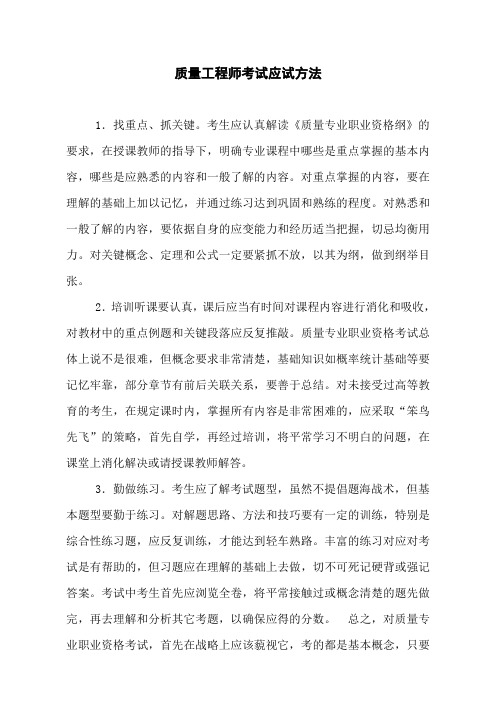 质量工程师考试应试方法

1．找重点、抓关键。考生应认真解读《质量专业职业资格纲》的要求，在授课教师的指导下，明确专业课程中哪些是重点掌握的基本内容，哪些是应熟悉的内容和一般了解的内容。对重点掌握的内容，要在理解的基础上加以记忆，并通过练习达到巩固和熟练的程度。对熟悉和一般了解的内容，要依据自身的应变能力和经历适当把握，切忌均衡用力。对关键概念、定理和公式一定要紧抓不放，以其为纲，做到纲举目张。

2．培训听课要认真，课后应当有时间对课程内容进行消化和吸收，对教材中的重点例题和关键段落应反复推敲。质量专业职业资格考试总体上说不是很难，但概念要求非常清楚，基础知识如概率统计基础等要记忆牢靠，部分章节有前后关联关系，要善于总结。对未接受过高等教育的考生，在规定课时内，掌握所有内容是非常困难的，应采取“笨鸟先飞”的策略，首先自学，再经过培训，将平常学习不明白的问题，在课堂上消化解决或请授课教师解答。

3．勤做练习。考生应了解考试题型，虽然不提倡题海战术，但基本题型要勤于练习。对解题思路、方法和技巧要有一定的训练，特别是综合性练习题，应反复训练，才能达到轻车熟路。丰富的练习对应对考试是有帮助的，但习题应在理解的基础上去做，切不可死记硬背或强记答案。考试中考生首先应浏览全卷，将平常接触过或概念清楚的题先做完，再去理解和分析其它考题，以确保应得的分数。　总之，对质量专业职业资格考试，首先在战略上应该藐视它，考的都是基本概念，只要